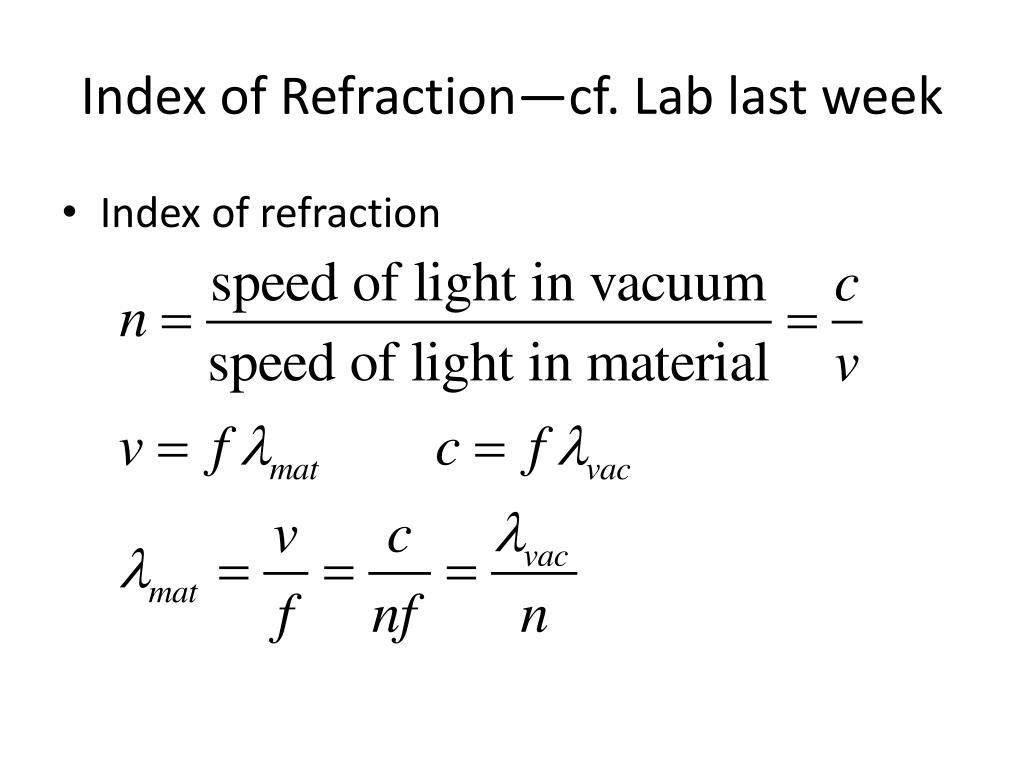 Index of Refraction—cf. Lab last week

• Index of refraction

$n = \frac{\text{speed of light in vacuum}}{\text{speed of light in material}} = \frac{c}{v}$

$v = f\lambda_{mat}$ $c = f\lambda_{vac}$

$\lambda_{mat} = \frac{v}{f} = \frac{c}{nf} = \frac{\lambda_{vac}}{n}$